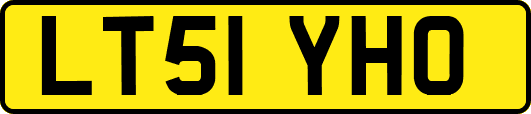 LT51 YHO